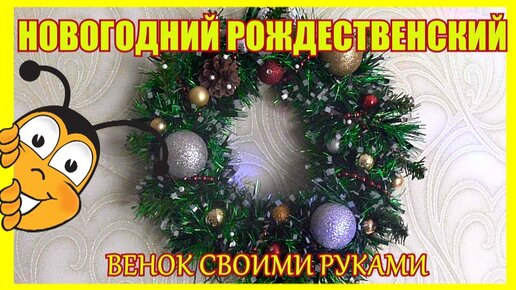 НОВОГОДНИЙ РОЖДЕСТВЕНСКИЙ

ВЕНОК СВОИМИ РУКАМИ